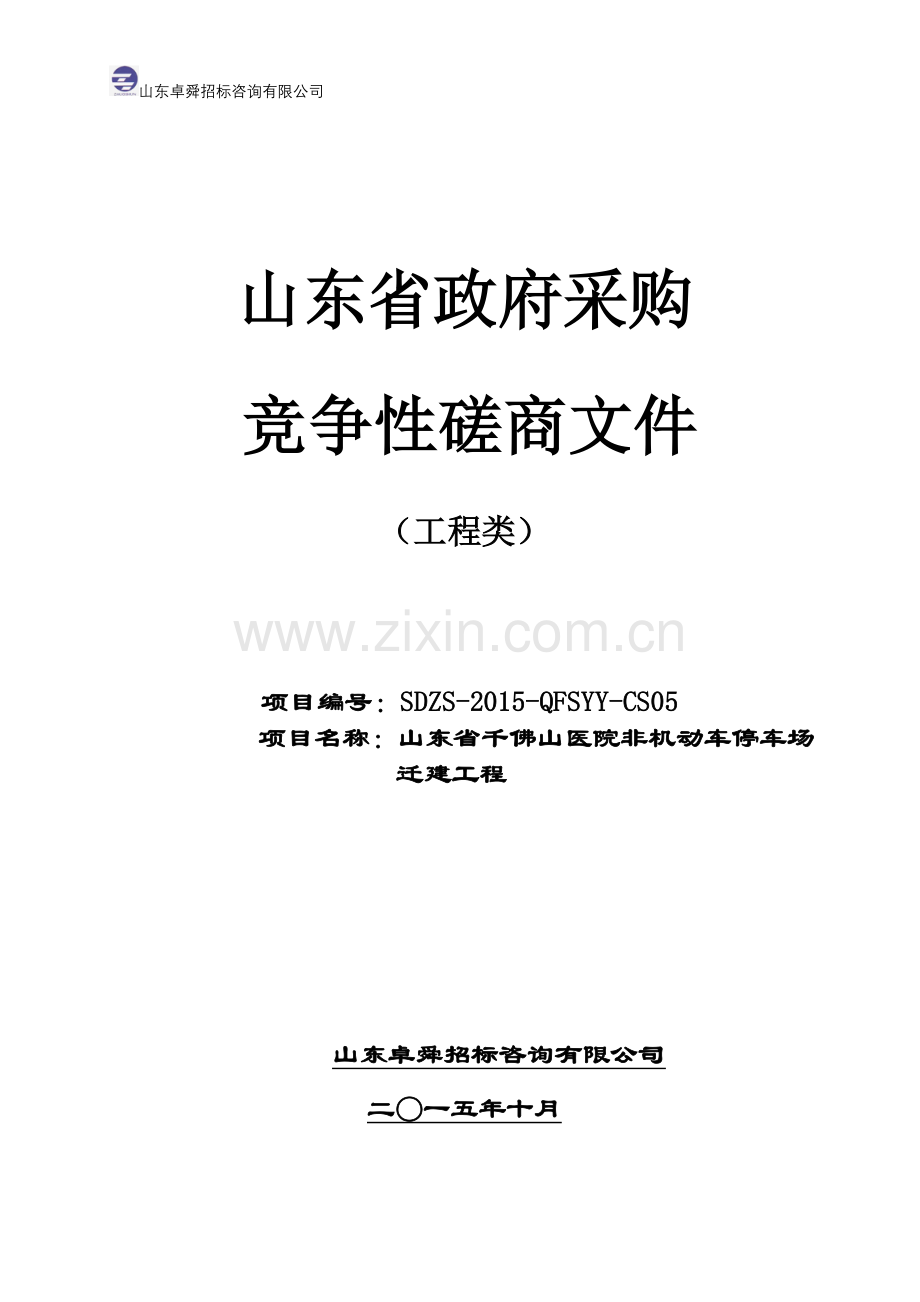 山东卓舜招标咨询有限公司

山东省政府采购

竞争性磋商文件

（工程类）

www.zixin.com.cn

项目编号：SDZS-2015-QFSYY-CS05

项目名称：山东省千佛山医院非机动车停车场迁建工程

山东卓舜招标咨询有限公司

二〇一五年十月